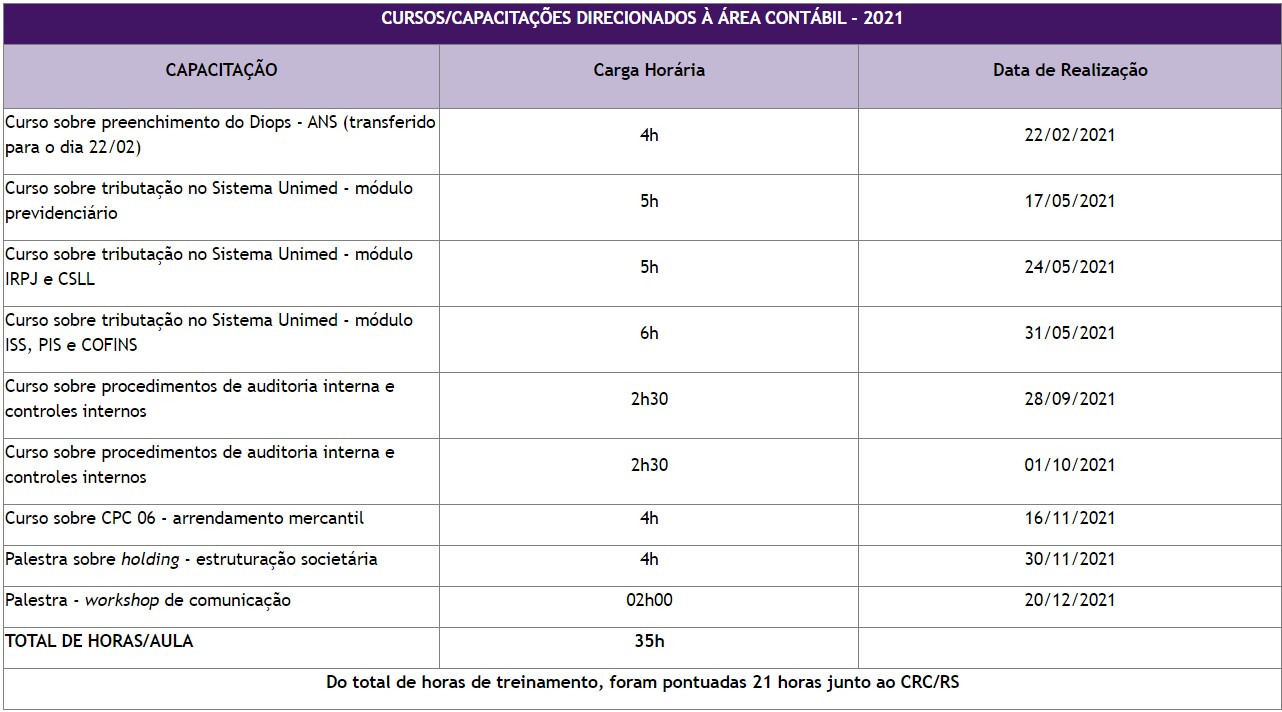 CURSOS/CAPACITAÇÕES DIRECIONADOS À ÁREA CONTÁBIL - 2021

| CAPACITAÇÃO | Carga Horária | Data de Realização |
|---|---|---|
| Curso sobre preenchimento do Diops - ANS (transferido para o dia 22/02) | 4h | 22/02/2021 |
| Curso sobre tributação no Sistema Unimed - módulo previdenciário | 5h | 17/05/2021 |
| Curso sobre tributação no Sistema Unimed - módulo IRPJ e CSLL | 5h | 24/05/2021 |
| Curso sobre tributação no Sistema Unimed - módulo ISS, PIS e COFINS | 6h | 31/05/2021 |
| Curso sobre procedimentos de auditoria interna e controles internos | 2h30 | 28/09/2021 |
| Curso sobre procedimentos de auditoria interna e controles internos | 2h30 | 01/10/2021 |
| Curso sobre CPC 06 - arrendamento mercantil | 4h | 16/11/2021 |
| Palestra sobre holding - estruturação societária | 4h | 30/11/2021 |
| Palestra - workshop de comunicação | 02h00 | 20/12/2021 |
| TOTAL DE HORAS/AULA | 35h | |

Do total de horas de treinamento, foram pontuadas 21 horas junto ao CRC/RS